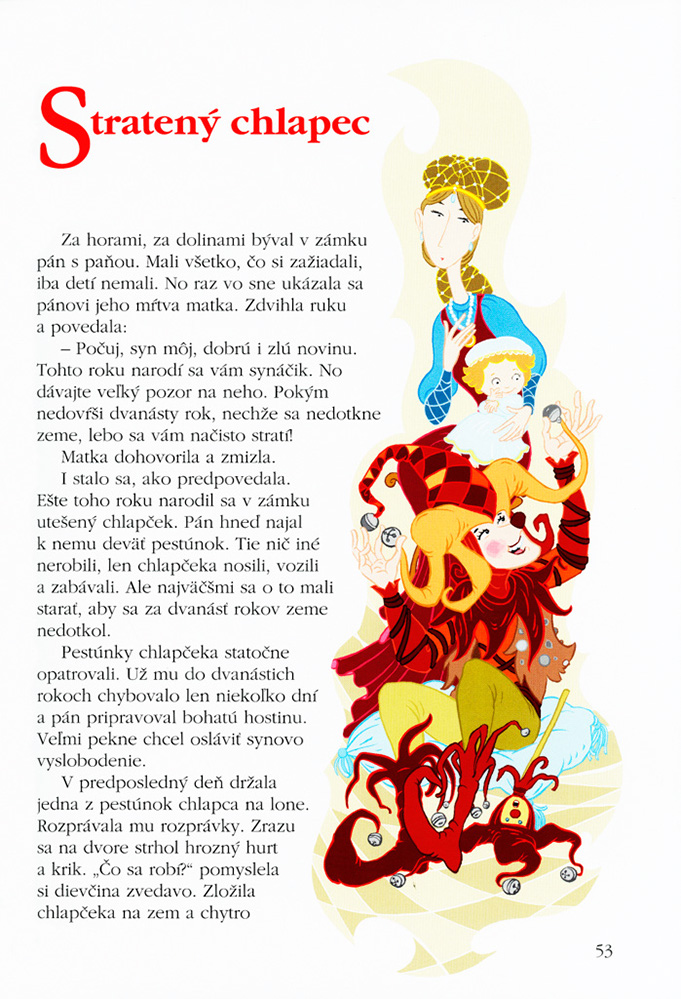 Stratený chlapec

Za horami, za dolinami býval v zámku pán s paňou. Mali všetko, čo si zažiadali, iba detí nemali. No raz vo sne ukázala sa pánovi jeho mŕtva matka. Zdvihla ruku a povedala:

– Počuj, syn môj, dobrú i zlú novinu. Tohto roku narodí sa vám synáčik. No dávajte veľký pozor na neho. Pokým nedovŕši dvanásty rok, nechže sa nedotkne zeme, lebo sa vám načisto stratí!

Matka dohovorila a zmizla.

I stalo sa, ako predpovedala. Ešte toho roku narodil sa v zámku utešený chlapček. Pán hneď najal k nemu deväť pestúnok. Tie nič iné nerobili, len chlapčeka nosili, vozili a zabávali. Ale najväčšmi sa o to mali starať, aby sa za dvanásť rokov zeme nedotkol.

Pestúnky chlapčeka statočne opatrovali. Už mu do dvanástich rokoch chybovalo len niekoľko dní a pán pripravoval bohatú hostinu. Veľmi pekne chcel osláviť synovo vyslobodenie.

V predposledný deň držala jedna z pestúnok chlapca na lone. Rozprávala mu rozprávky. Zrazu sa na dvore strhol hrozný hurt a krik. „Čo sa robí?“ pomyslela si dievčina zvedavo. Zložila chlapčeka na zem a chytro

53